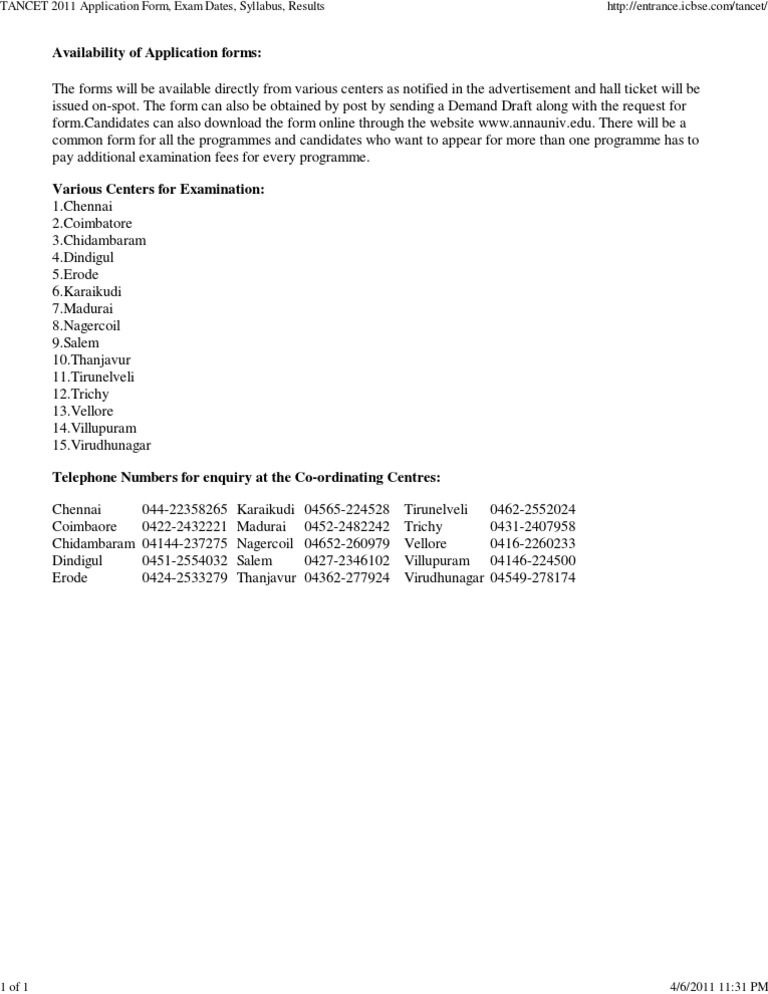 TANCET 2011 Application Form, Exam Dates, Syllabus, Results

http://entrance.icbse.com/tancet/

**Availability of Application forms:**

The forms will be available directly from various centers as notified in the advertisement and hall ticket will be issued on-spot. The form can also be obtained by post by sending a Demand Draft along with the request for form.Candidates can also download the form online through the website www.annauniv.edu. There will be a common form for all the programmes and candidates who want to appear for more than one programme has to pay additional examination fees for every programme.

**Various Centers for Examination:**
1.Chennai
2.Coimbatore
3.Chidambaram
4.Dindigul
5.Erode
6.Karaikudi
7.Madurai
8.Nagercoil
9.Salem
10.Thanjavur
11.Tirunelveli
12.Trichy
13.Vellore
14.Villupuram
15.Virudhunagar

**Telephone Numbers for enquiry at the Co-ordinating Centres:**

| | | | | | |
|---|---|---|---|---|---|
| Chennai | 044-22358265 | Karaikudi | 04565-224528 | Tirunelveli | 0462-2552024 |
| Coimbaore | 0422-2432221 | Madurai | 0452-2482242 | Trichy | 0431-2407958 |
| Chidambaram | 04144-237275 | Nagercoil | 04652-260979 | Vellore | 0416-2260233 |
| Dindigul | 0451-2554032 | Salem | 0427-2346102 | Villupuram | 04146-224500 |
| Erode | 0424-2533279 | Thanjavur | 04362-277924 | Virudhunagar | 04549-278174 |

1 of 1

4/6/2011 11:31 PM